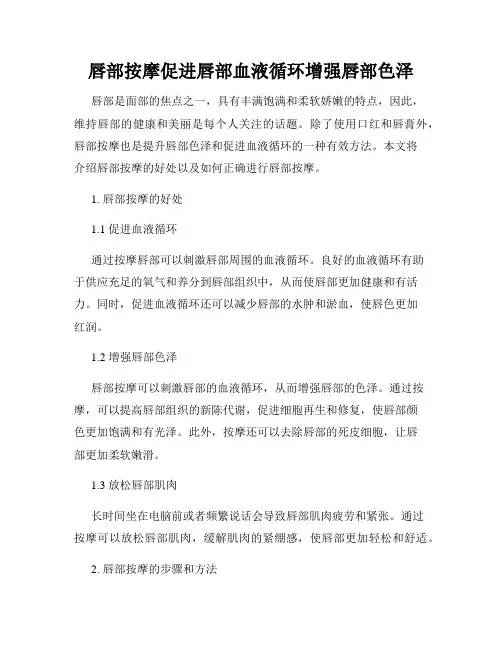 唇部按摩促进唇部血液循环增强唇部色泽

唇部是面部的焦点之一，具有丰满饱满和柔软娇嫩的特点，因此，维持唇部的健康和美丽是每个人关注的话题。除了使用口红和唇膏外，唇部按摩也是提升唇部色泽和促进血液循环的一种有效方法。本文将介绍唇部按摩的好处以及如何正确进行唇部按摩。

1. 唇部按摩的好处

1.1 促进血液循环

通过按摩唇部可以刺激唇部周围的血液循环。良好的血液循环有助于供应充足的氧气和养分到唇部组织中，从而使唇部更加健康和有活力。同时，促进血液循环还可以减少唇部的水肿和淤血，使唇色更加红润。

1.2 增强唇部色泽

唇部按摩可以刺激唇部的血液循环，从而增强唇部的色泽。通过按摩，可以提高唇部组织的新陈代谢，促进细胞再生和修复，使唇部颜色更加饱满和有光泽。此外，按摩还可以去除唇部的死皮细胞，让唇部更加柔软嫩滑。

1.3 放松唇部肌肉

长时间坐在电脑前或者频繁说话会导致唇部肌肉疲劳和紧张。通过按摩可以放松唇部肌肉，缓解肌肉的紧绷感，使唇部更加轻松和舒适。

2. 唇部按摩的步骤和方法